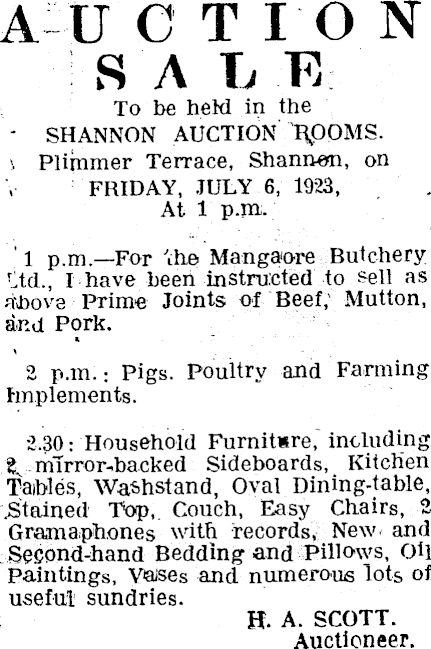 AUCTION SALE

To be held in the SHANNON AUCTION ROOMS. Plimmer Terrace, Shannon, on FRIDAY, JULY 6, 1923, At 1 p.m.

1 p.m.—For the Mangaore Butchery Ltd., I have been instructed to sell as above Prime Joints of Beef, Mutton, and Pork.

2 p.m.: Pigs. Poultry and Farming Implements.

2.30: Household Furniture, including 2 mirror-backed Sideboards, Kitchen Tables, Washstand, Oval Dining-table, Stained Top, Couch, Easy Chairs, 2 Gramaphones with records, New and Second-hand Bedding and Pillows, Oil Paintings, Vases and numerous lots of useful sundries.

H. A. SCOTT.
Auctioneer.